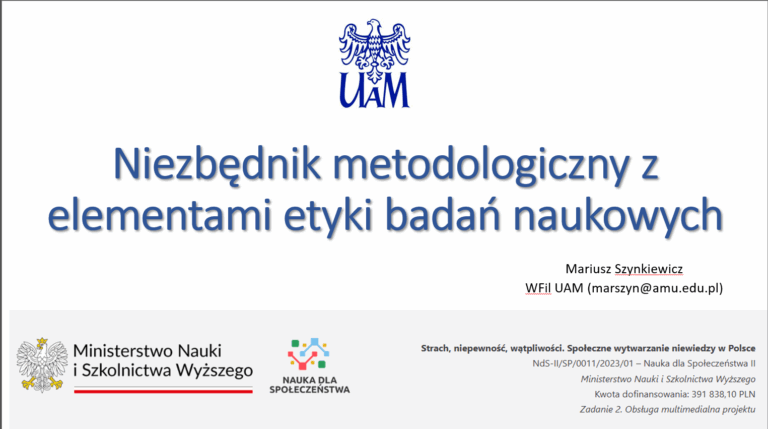 UAM

Niezbędnik metodologiczny z elementami etyki badań naukowych

Mariusz Szynkiewicz
WFil UAM (marszyn@amu.edu.pl)

Ministerstwo Nauki i Szkolnictwa Wyższego

NAUKA DLA SPOŁECZEŃSTWA

Strach, niepewność, wątpliwości. Społeczne wytwarzanie niewiedzy w Polsce
NdS-II/SP/0011/2023/01 – Nauka dla Społeczeństwa II
Ministerstwo Nauki i Szkolnictwa Wyższego
Kwota dofinansowania: 391 838,10 PLN
Zadanie 2. Obsługa multimedialna projektu